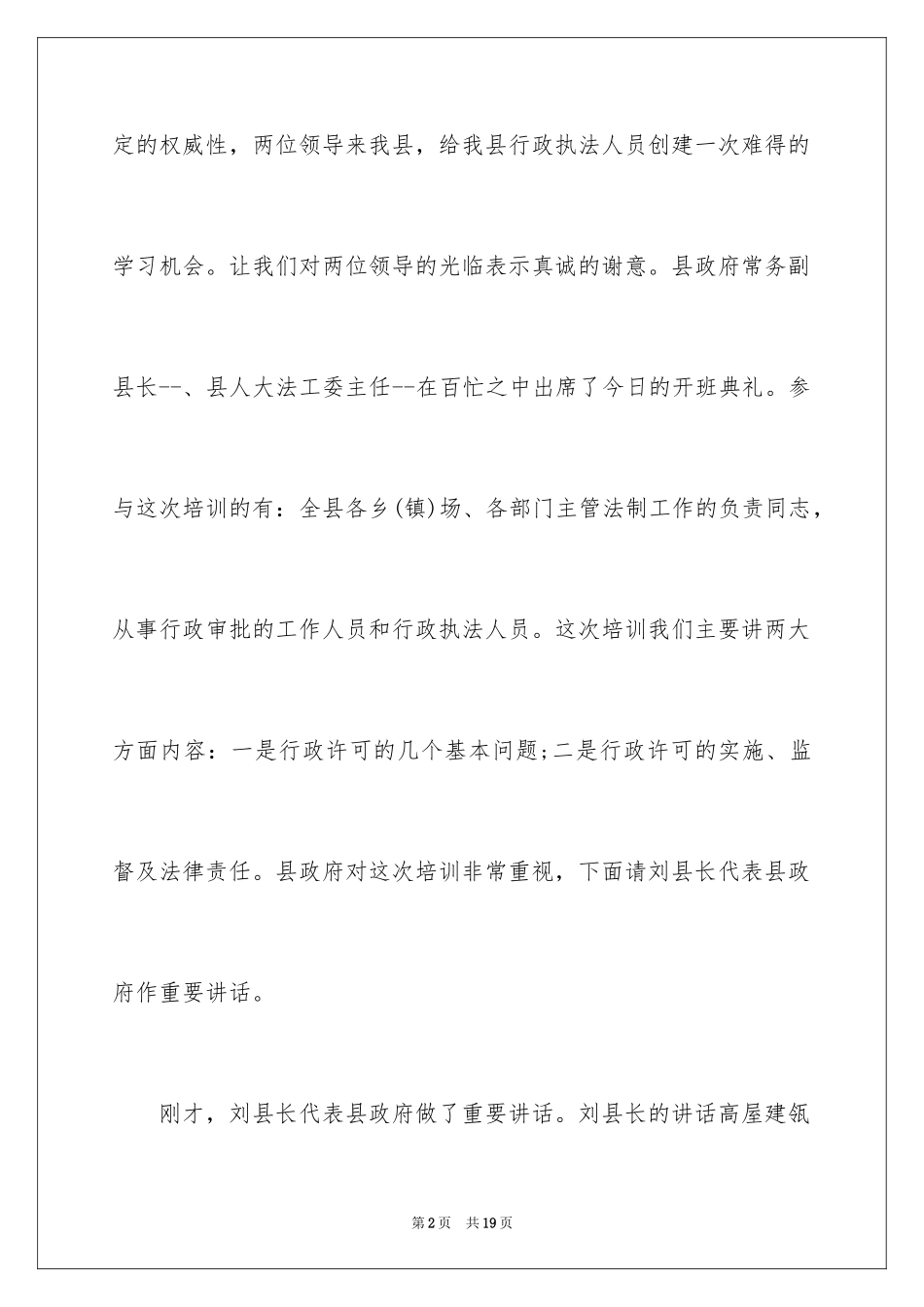 定的权威性，两位领导来我县，给我县行政执法人员创建一次难得的学习机会。让我们对两位领导的光临表示真诚的谢意。县政府常务副县长--、县人大法工委主任--在百忙之中出席了今日的开班典礼。参与这次培训的有：全县各乡(镇)场、各部门主管法制工作的负责同志，从事行政审批的工作人员和行政执法人员。这次培训我们主要讲两大方面内容：一是行政许可的几个基本问题;二是行政许可的实施、监督及法律责任。县政府对这次培训非常重视，下面请刘县长代表县政府作重要讲话。

刚才，刘县长代表县政府做了重要讲话。刘县长的讲话高屋建瓴

第2页 共19页